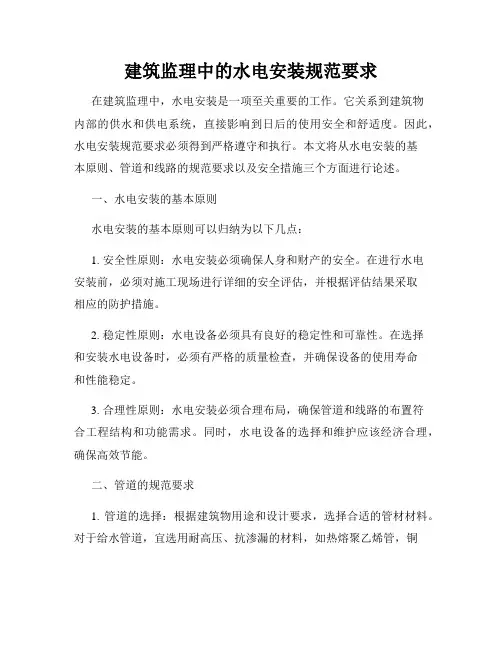 建筑监理中的水电安装规范要求

在建筑监理中，水电安装是一项至关重要的工作。它关系到建筑物内部的供水和供电系统，直接影响到日后的使用安全和舒适度。因此，水电安装规范要求必须得到严格遵守和执行。本文将从水电安装的基本原则、管道和线路的规范要求以及安全措施三个方面进行论述。

一、水电安装的基本原则

水电安装的基本原则可以归纳为以下几点：

1. 安全性原则：水电安装必须确保人身和财产的安全。在进行水电安装前，必须对施工现场进行详细的安全评估，并根据评估结果采取相应的防护措施。

2. 稳定性原则：水电设备必须具有良好的稳定性和可靠性。在选择和安装水电设备时，必须有严格的质量检查，并确保设备的使用寿命和性能稳定。

3. 合理性原则：水电安装必须合理布局，确保管道和线路的布置符合工程结构和功能需求。同时，水电设备的选择和维护应该经济合理，确保高效节能。

二、管道的规范要求

1. 管道的选择：根据建筑物用途和设计要求，选择合适的管材材料。对于给水管道，宜选用耐高压、抗渗漏的材料，如热熔聚乙烯管，铜